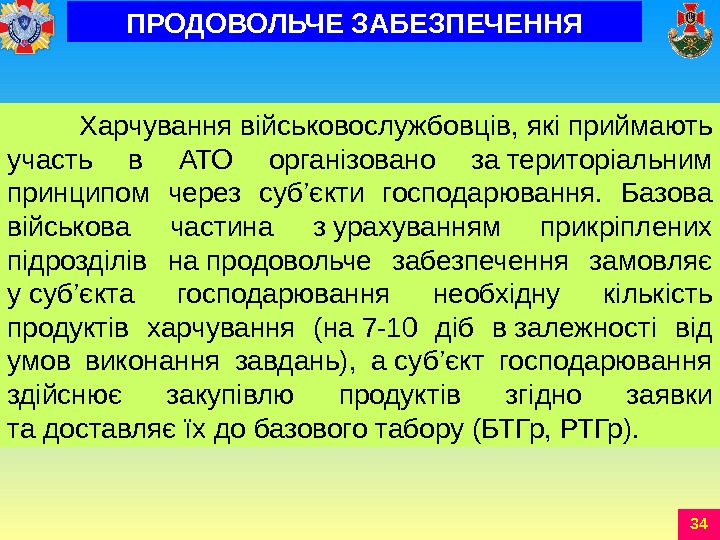 ПРОДОВОЛЬЧЕ ЗАБЕЗПЕЧЕННЯ

Харчування військовослужбовців, які приймають участь в АТО організовано за територіальним принципом через суб'єкти господарювання. Базова військова частина з урахуванням прикріплених підрозділів на продовольче забезпечення замовляє у суб'єкта господарювання необхідну кількість продуктів харчування (на 7-10 діб в залежності від умов виконання завдань), а суб'єкт господарювання здійснює закупівлю продуктів згідно заявки та доставляє їх до базового табору (БТГр, РТГр).

34